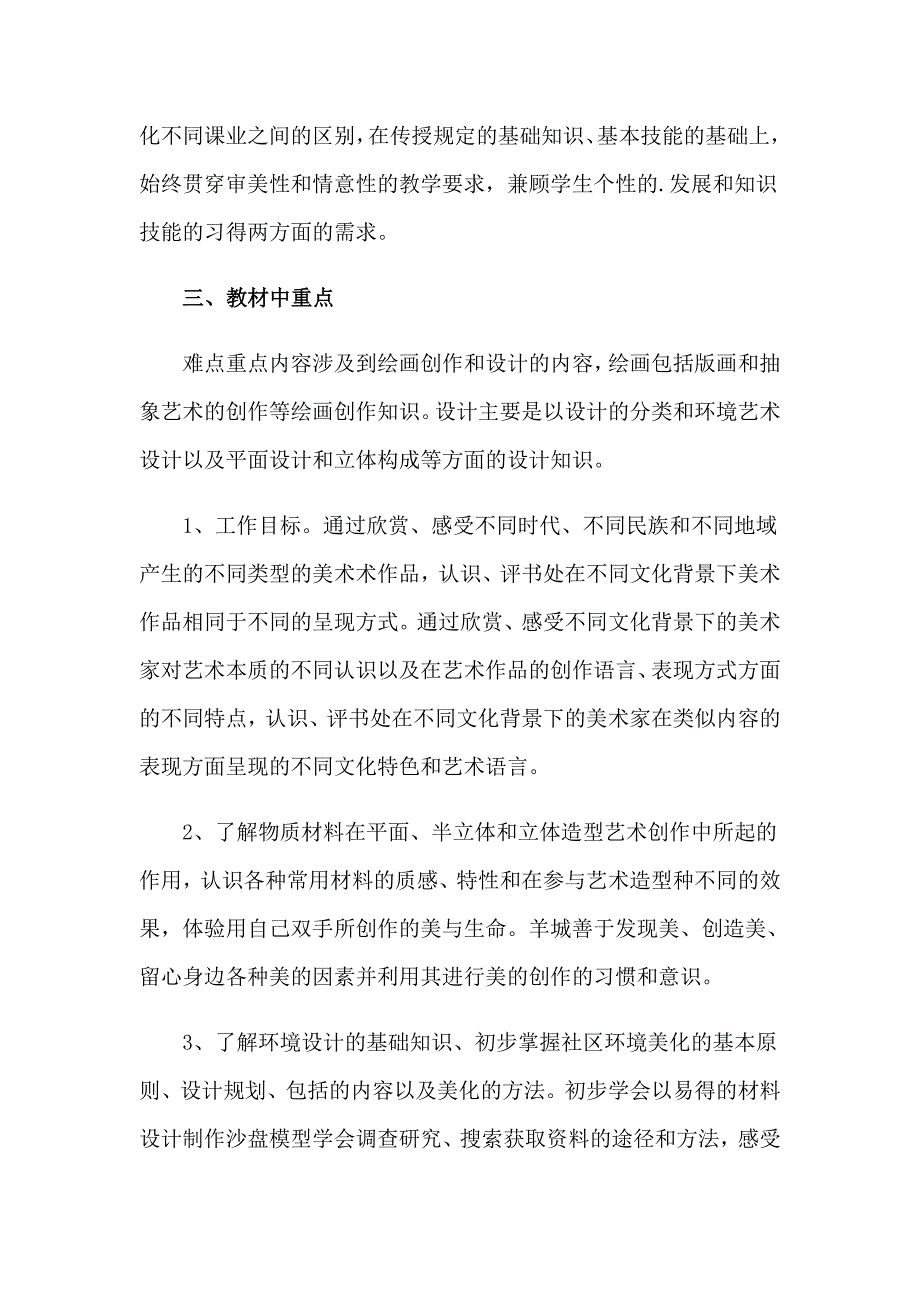 化不同课业之间的区别，在传授规定的基础知识、基本技能的基础上，始终贯穿审美性和情意性的教学要求，兼顾学生个性的.发展和知识技能的习得两方面的需求。

三、教材中重点

难点重点内容涉及到绘画创作和设计的内容，绘画包括版画和抽象艺术的创作等绘画创作知识。设计主要是以设计的分类和环境艺术设计以及平面设计和立体构成等方面的设计知识。

1、工作目标。通过欣赏、感受不同时代、不同民族和不同地域产生的不同类型的美术术作品，认识、评书处在不同文化背景下美术作品相同于不同的呈现方式。通过欣赏、感受不同文化背景下的美术家对艺术本质的不同认识以及在艺术作品的创作语言、表现方式方面的不同特点，认识、评书处在不同文化背景下的美术家在类似内容的表现方面呈现的不同文化特色和艺术语言。

2、了解物质材料在平面、半立体和立体造型艺术创作中所起的作用，认识各种常用材料的质感、特性和在参与艺术造型种不同的效果，体验用自己双手所创作的美与生命。羊城善于发现美、创造美、留心身边各种美的因素并利用其进行美的创作的习惯和意识。

3、了解环境设计的基础知识、初步掌握社区环境美化的基本原则、设计规划、包括的内容以及美化的方法。初步学会以易得的材料设计制作沙盘模型学会调查研究、搜索获取资料的途径和方法，感受